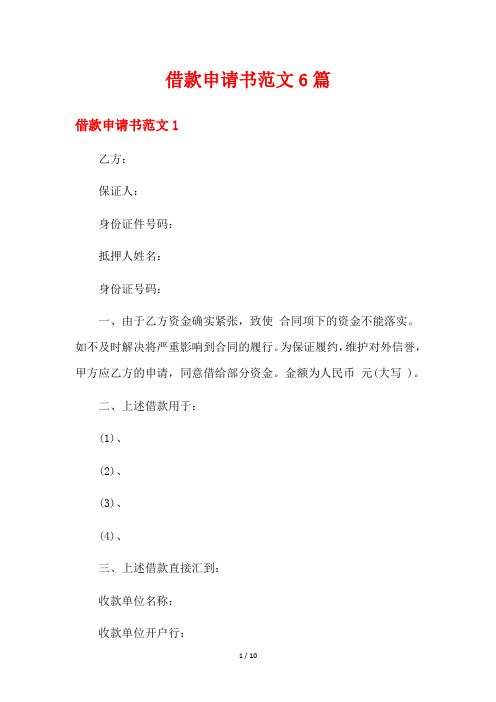 借款申请书范文6篇

借款申请书范文1

乙方：

保证人：

身份证件号码：

抵押人姓名：

身份证号码：

一、由于乙方资金确实紧张，致使 合同项下的资金不能落实。如不及时解决将严重影响到合同的履行。为保证履约，维护对外信誉，甲方应乙方的申请，同意借给部分资金。金额为人民币 元(大写 )。

二、上述借款用于：

(1)、

(2)、

(3)、

(4)、

三、上述借款直接汇到：

收款单位名称：

收款单位开户行：

1 / 10